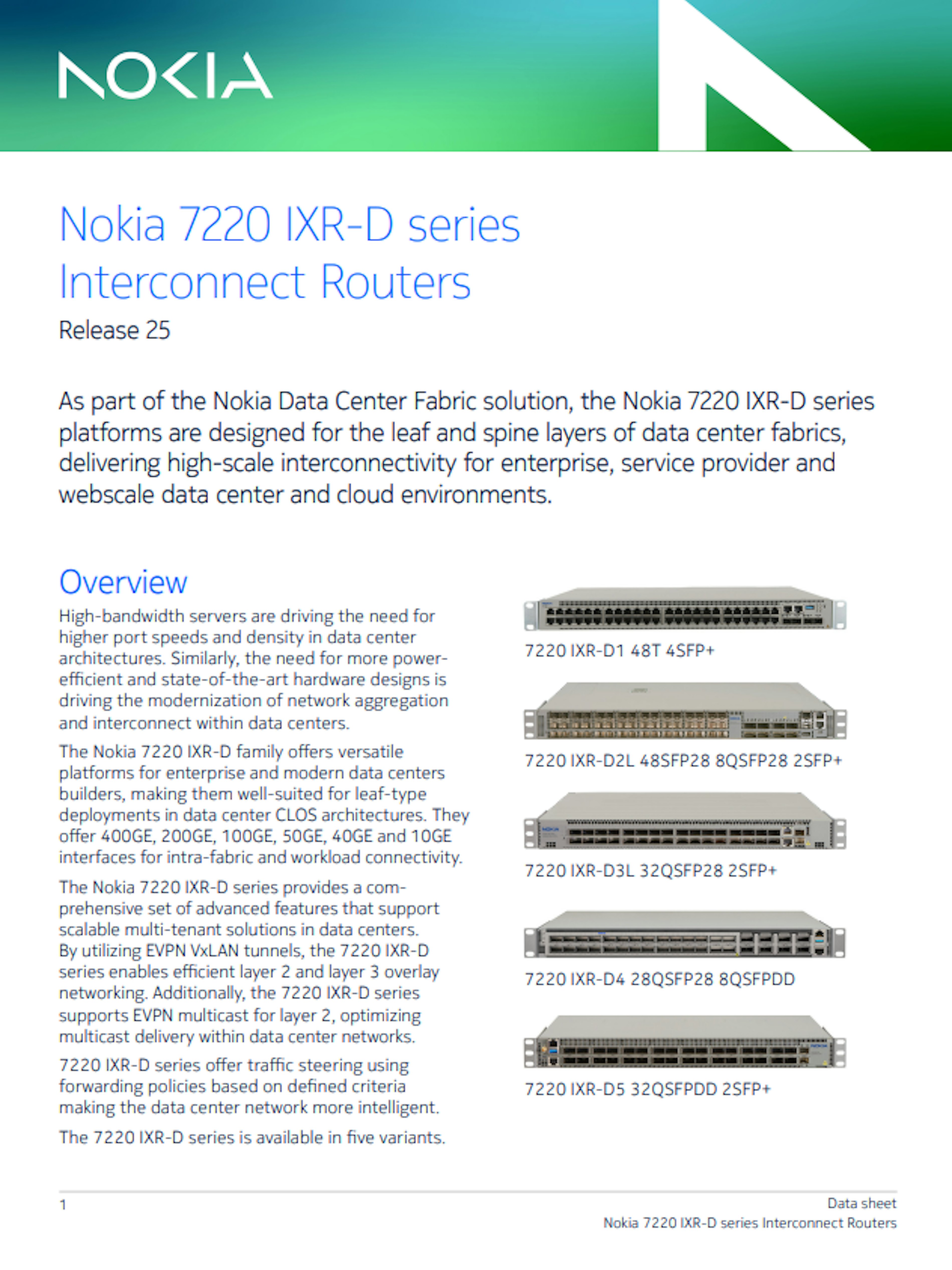 NOKIA

Nokia 7220 IXR-D series Interconnect Routers

Release 25

As part of the Nokia Data Center Fabric solution, the Nokia 7220 IXR-D series platforms are designed for the leaf and spine layers of data center fabrics, delivering high-scale interconnectivity for enterprise, service provider and webscale data center and cloud environments.

Overview

High-bandwidth servers are driving the need for higher port speeds and density in data center architectures. Similarly, the need for more power-efficient and state-of-the-art hardware designs is driving the modernization of network aggregation and interconnect within data centers.

The Nokia 7220 IXR-D family offers versatile platforms for enterprise and modern data centers builders, making them well-suited for leaf-type deployments in data center CLOS architectures. They offer 400GE, 200GE, 100GE, 50GE, 40GE and 10GE interfaces for intra-fabric and workload connectivity.

The Nokia 7220 IXR-D series provides a comprehensive set of advanced features that support scalable multi-tenant solutions in data centers. By utilizing EVPN VxLAN tunnels, the 7220 IXR-D series enables efficient layer 2 and layer 3 overlay networking. Additionally, the 7220 IXR-D series supports EVPN multicast for layer 2, optimizing multicast delivery within data center networks.

7220 IXR-D series offer traffic steering using forwarding policies based on defined criteria making the data center network more intelligent.

The 7220 IXR-D series is available in five variants.

7220 IXR-D1 48T 4SFP+

7220 IXR-D2L 48SFP28 8QSFP28 2SFP+

7220 IXR-D3L 32QSFP28 2SFP+

7220 IXR-D4 28QSFP28 8QSFPDD

7220 IXR-D5 32QSFPDD 2SFP+

1

Data sheet
Nokia 7220 IXR-D series Interconnect Routers